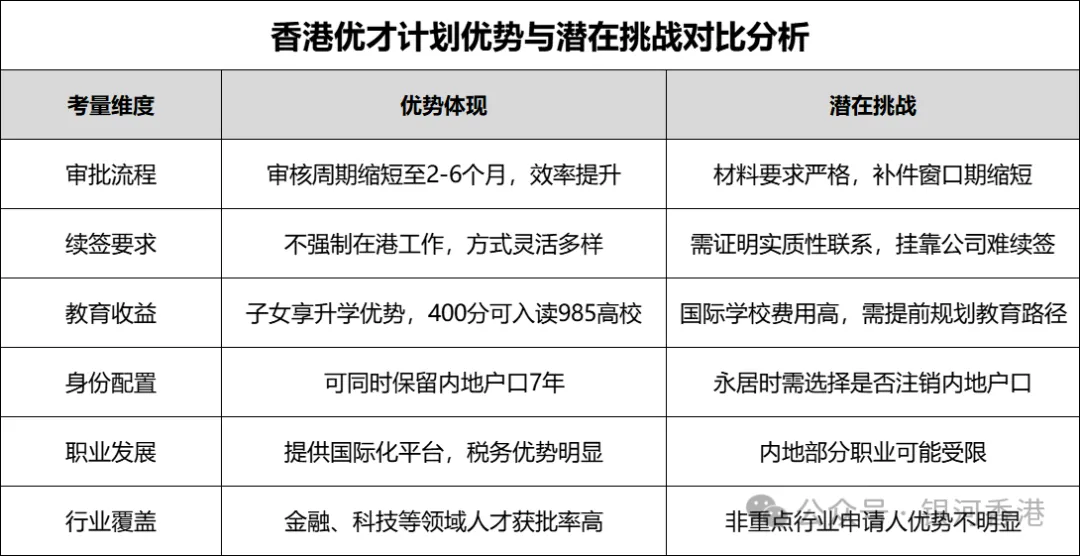 香港优才计划优势与潜在挑战对比分析

| 考量维度 | 优势体现 | 潜在挑战 |
|---|---|---|
| 审批流程 | 审核周期缩短至2-6个月，效率提升 | 材料要求严格，补件窗口期缩短 |
| 续签要求 | 不强制在港工作，方式灵活多样 | 需证明实质性联系，挂靠公司难续签 |
| 教育收益 | 子女享升学优势，400分可入读985高校 | 国际学校费用高，需提前规划教育路径 |
| 身份配置 | 可同时保留内地户口7年 | 永居时需选择是否注销内地户口 |
| 职业发展 | 提供国际化平台，税务优势明显 | 内地部分职业可能受限 |
| 行业覆盖 | 金融、科技等领域人才获批率高 | 非重点行业申请人优势不明显 |

公众号 · 银河香港